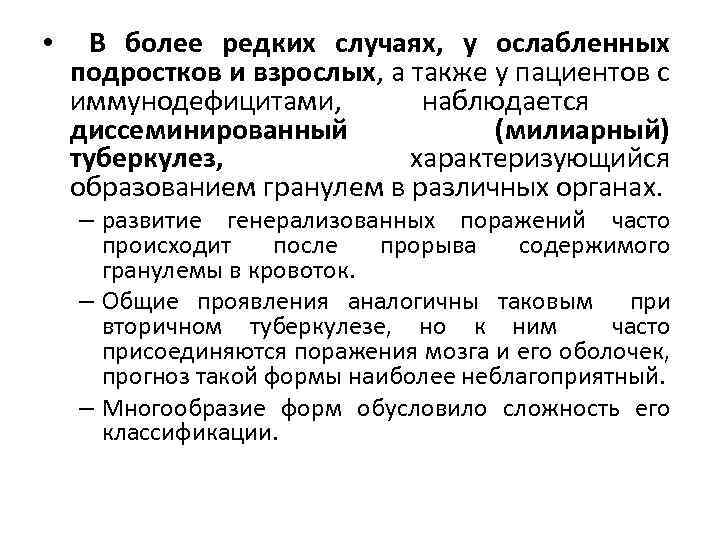 • В более редких случаях, у ослабленных подростков и взрослых, а также у пациентов с иммунодефицитами, наблюдается диссеминированный (милиарный) туберкулез, характеризующийся образованием гранулем в различных органах.

– развитие генерализованных поражений часто происходит после прорыва содержимого гранулемы в кровоток.

– Общие проявления аналогичны таковым при вторичном туберкулезе, но к ним часто присоединяются поражения мозга и его оболочек, прогноз такой формы наиболее неблагоприятный.

– Многообразие форм обусловило сложность его классификации.